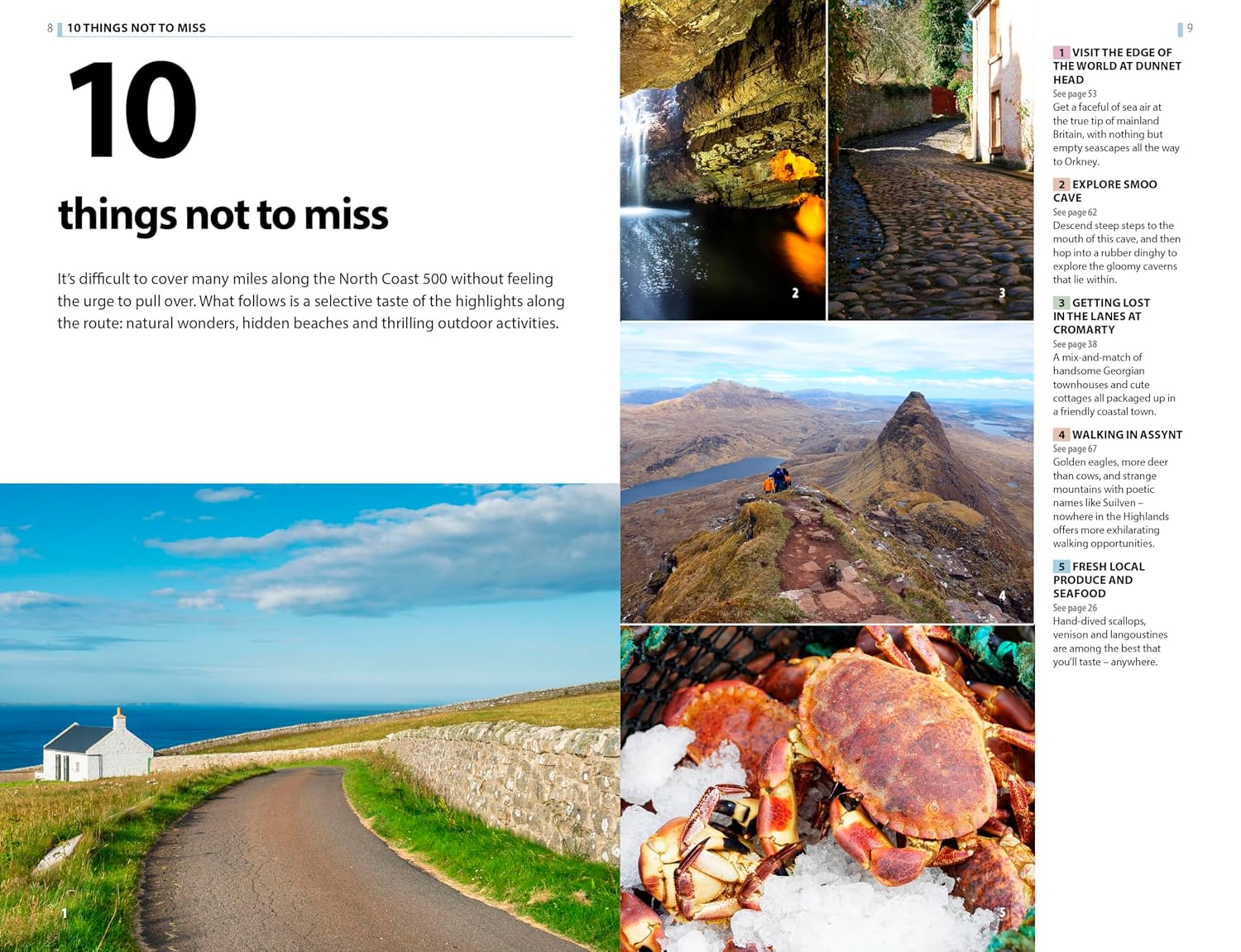 8 10 THINGS NOT TO MISS

10

things not to miss

It's difficult to cover many miles along the North Coast 500 without feeling the urge to pull over. What follows is a selective taste of the highlights along the route: natural wonders, hidden beaches and thrilling outdoor activities.

1

2

3

4

5

9

1 VISIT THE EDGE OF THE WORLD AT DUNNET HEAD
See page 53
Get a faceful of sea air at the true tip of mainland Britain, with nothing but empty seascapes all the way to Orkney.

2 EXPLORE SMOO CAVE
See page 62
Descend steep steps to the mouth of this cave, and then hop into a rubber dinghy to explore the gloomy caverns that lie within.

3 GETTING LOST IN THE LANES AT CROMARTY
See page 38
A mix-and-match of handsome Georgian townhouses and cute cottages all packaged up in a friendly coastal town.

4 WALKING IN ASSYNT
See page 67
Golden eagles, more deer than cows, and strange mountains with poetic names like Suilven – nowhere in the Highlands offers more exhilarating walking opportunities.

5 FRESH LOCAL PRODUCE AND SEAFOOD
See page 26
Hand-dived scallops, venison and langoustines are among the best that you'll taste – anywhere.